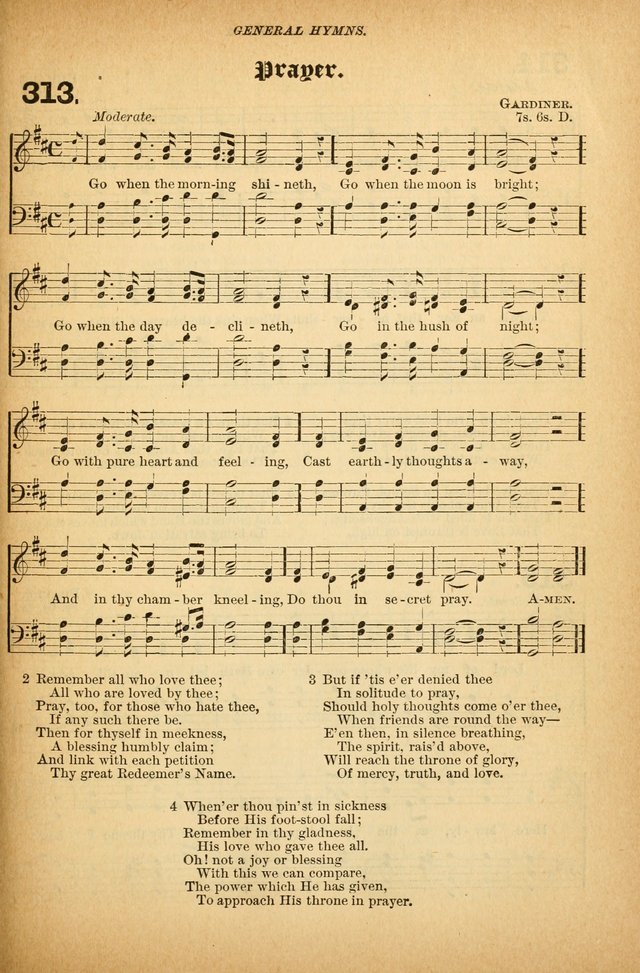 GENERAL HYMNS.

313. Prayer.

Moderate. GARDINER. 7s. 6s. D.

Go when the morn-ing shi-neth, Go when the moon is bright;

Go when the day de-cli-neth, Go in the hush of night;

Go with pure heart and feel-ing, Cast earth-ly thoughts a-way,

And in thy cham-ber kneel-ing, Do thou in se-cret pray. A-MEN.

2 Remember all who love thee;
All who are loved by thee;
Pray, too, for those who hate thee,
If any such there be.
Then for thyself in meekness,
A blessing humbly claim;
And link with each petition
Thy great Redeemer's Name.

3 But if 'tis e'er denied thee
In solitude to pray,
Should holy thoughts come o'er thee,
When friends are round the way—
E'en then, in silence breathing,
The spirit, rais'd above,
Will reach the throne of glory,
Of mercy, truth, and love.

4 When'er thou pin'st in sickness
Before His foot-stool fall;
Remember in thy gladness,
His love who gave thee all.
Oh! not a joy or blessing
With this we can compare,
The power which He has given,
To approach His throne in prayer.